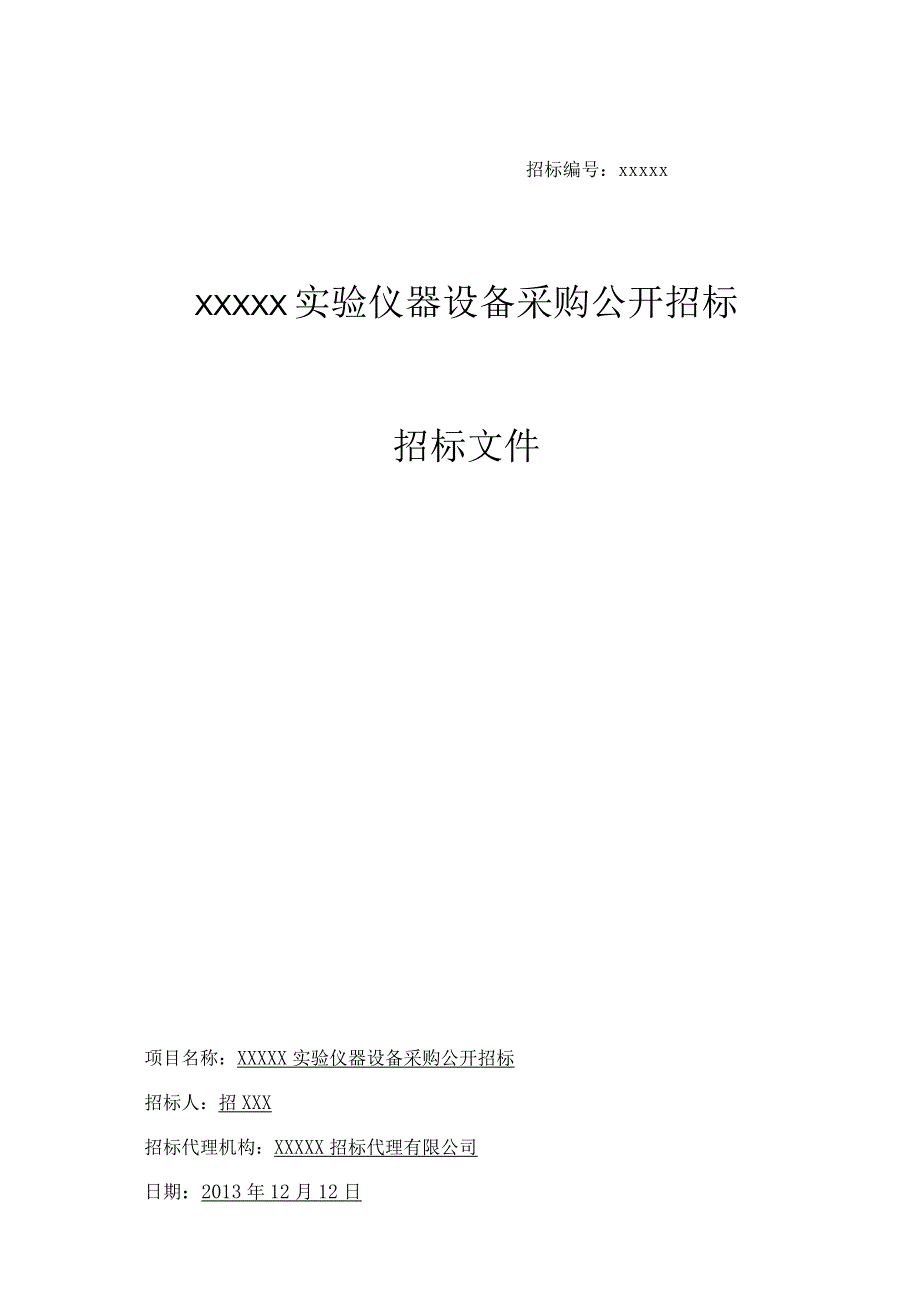 招标编号：xxxxx

xxxxx实验仪器设备采购公开招标

招标文件

项目名称：XXXXX实验仪器设备采购公开招标

招标人：招XXX

招标代理机构：XXXXX招标代理有限公司

日期：2013年12月12日